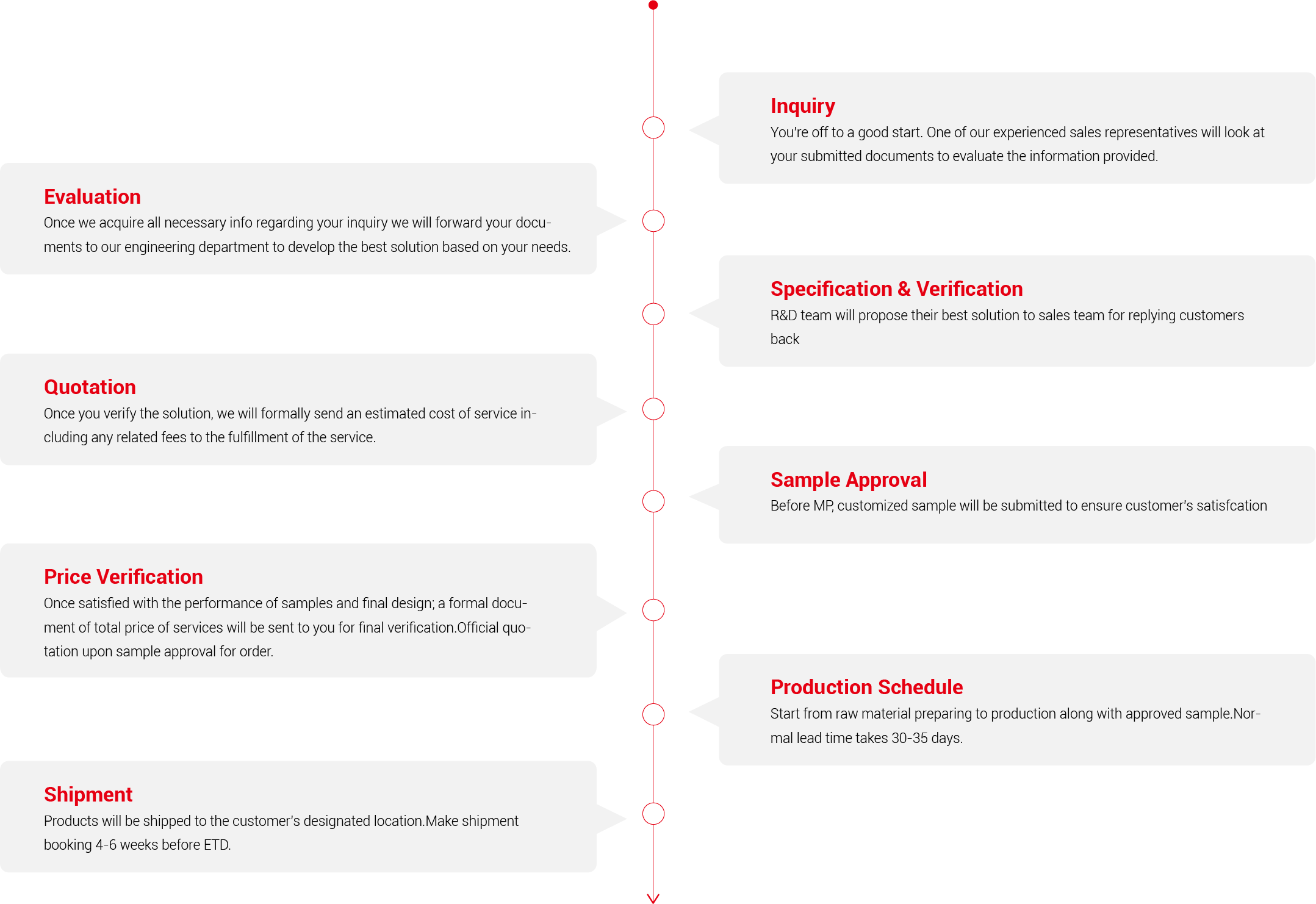 Inquiry
You're off to a good start. One of our experienced sales representatives will look at your submitted documents to evaluate the information provided.

Evaluation
Once we acquire all necessary info regarding your inquiry we will forward your documents to our engineering department to develop the best solution based on your needs.

Specification & Verification
R&D team will propose their best solution to sales team for replying customers back

Quotation
Once you verify the solution, we will formally send an estimated cost of service including any related fees to the fulfillment of the service.

Sample Approval
Before MP, customized sample will be submitted to ensure customer's satisfcation

Price Verification
Once satisfied with the performance of samples and final design; a formal document of total price of services will be sent to you for final verification.Official quotation upon sample approval for order.

Production Schedule
Start from raw material preparing to production along with approved sample.Normal lead time takes 30-35 days.

Shipment
Products will be shipped to the customer's designated location.Make shipment booking 4-6 weeks before ETD.